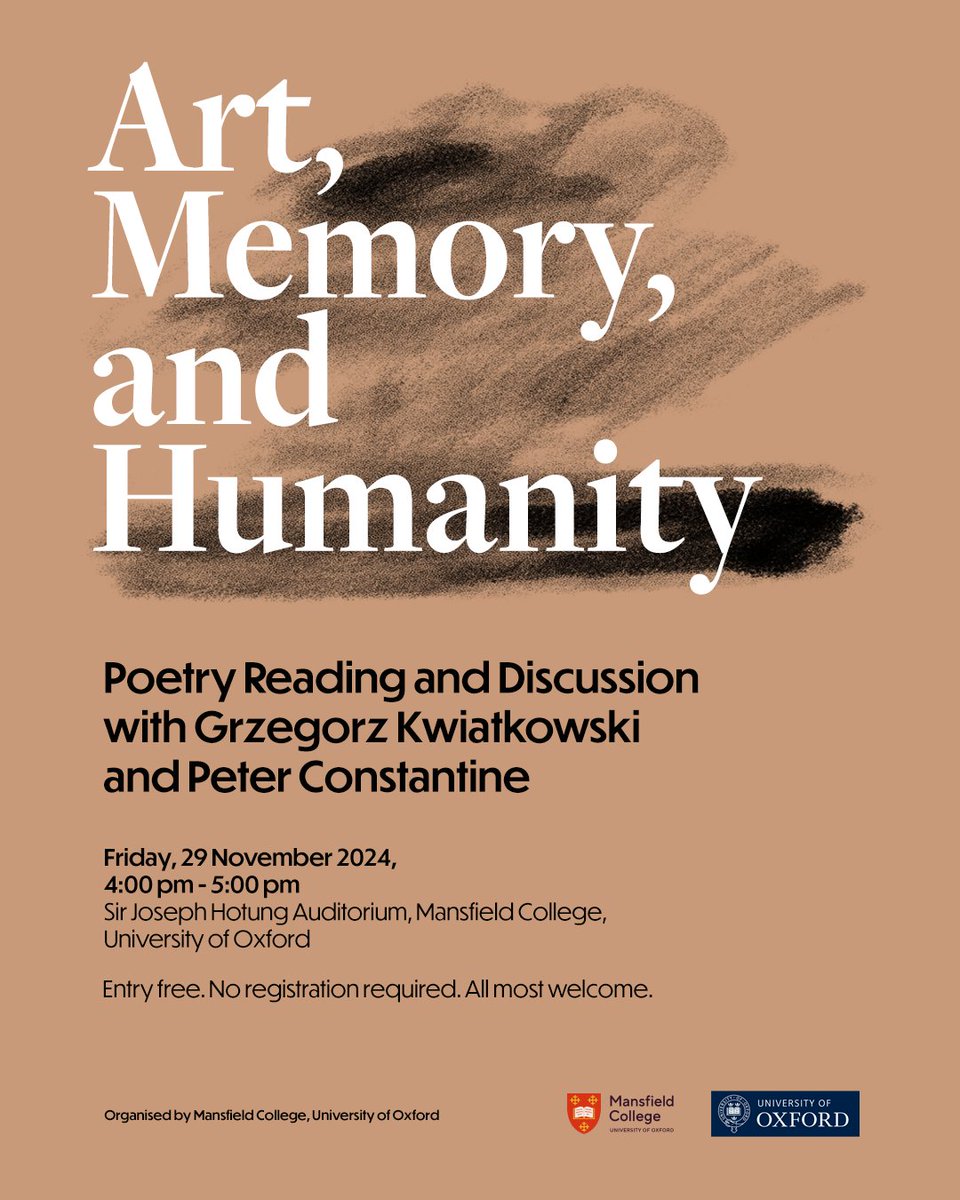 Art, Memory, and Humanity

Poetry Reading and Discussion with Grzegorz Kwiatkowski and Peter Constantine

Friday, 29 November 2024, 4:00 pm - 5:00 pm
Sir Joseph Hotung Auditorium, Mansfield College, University of Oxford

Entry free. No registration required. All most welcome.

Organised by Mansfield College, University of Oxford

Mansfield College
UNIVERSITY OF OXFORD

UNIVERSITY OF OXFORD